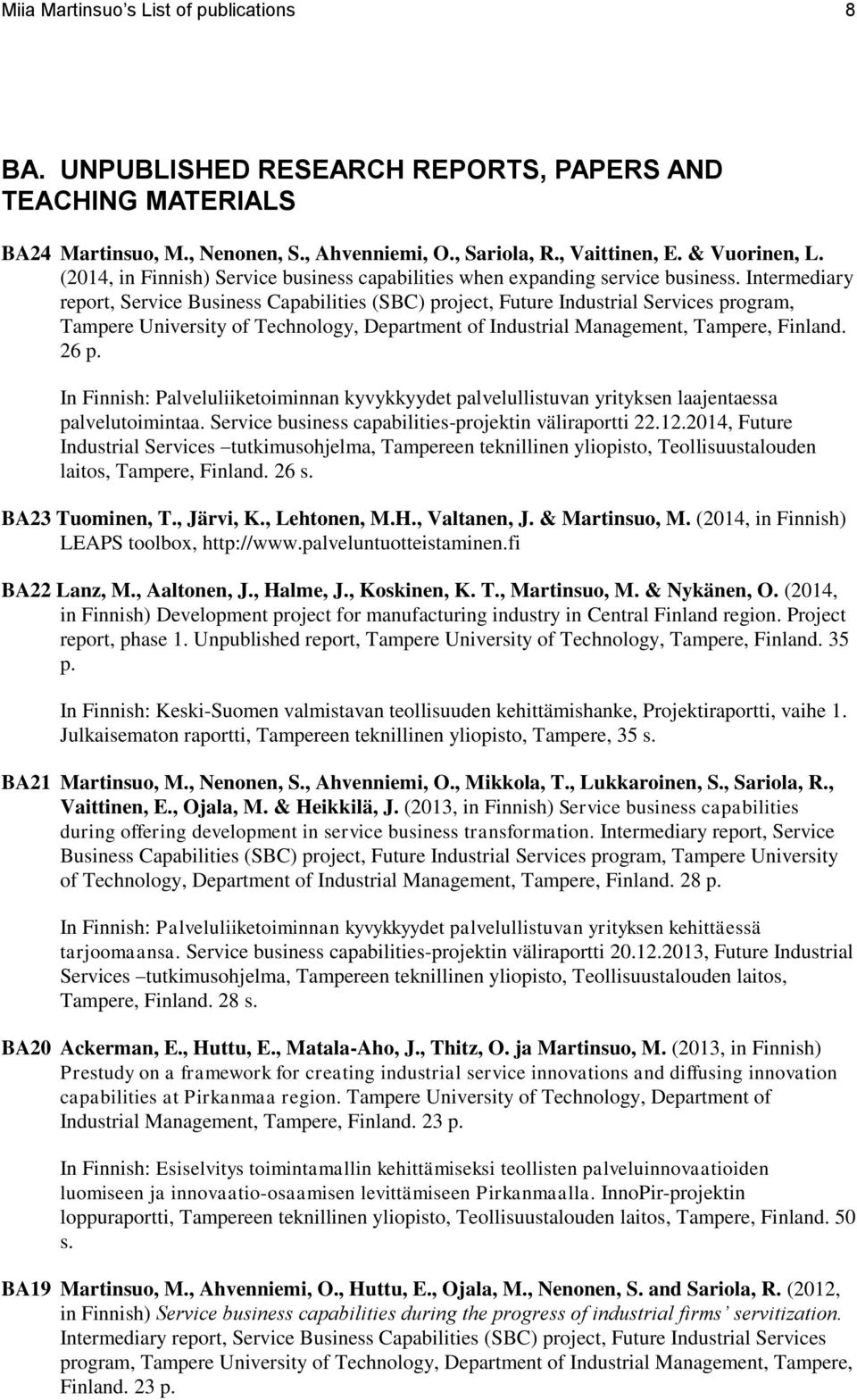 Miia Martinsuo's List of publications 8

BA. UNPUBLISHED RESEARCH REPORTS, PAPERS AND TEACHING MATERIALS

BA24 Martinsuo, M., Nenonen, S., Ahvenniemi, O., Sariola, R., Vaittinen, E. & Vuorinen, L. (2014, in Finnish) Service business capabilities when expanding service business. Intermediary report, Service Business Capabilities (SBC) project, Future Industrial Services program, Tampere University of Technology, Department of Industrial Management, Tampere, Finland. 26 p.

In Finnish: Palveluliiketoiminnan kyvykkyydet palvelullistuvan yrityksen laajentaessa palvelutoimintaa. Service business capabilities-projektin väliraportti 22.12.2014, Future Industrial Services –tutkimusohjelma, Tampereen teknillinen yliopisto, Teollisuustalouden laitos, Tampere, Finland. 26 s.

BA23 Tuominen, T., Järvi, K., Lehtonen, M.H., Valtanen, J. & Martinsuo, M. (2014, in Finnish) LEAPS toolbox, http://www.palveluntuotteistaminen.fi

BA22 Lanz, M., Aaltonen, J., Halme, J., Koskinen, K. T., Martinsuo, M. & Nykänen, O. (2014, in Finnish) Development project for manufacturing industry in Central Finland region. Project report, phase 1. Unpublished report, Tampere University of Technology, Tampere, Finland. 35 p.

In Finnish: Keski-Suomen valmistavan teollisuuden kehittämishanke, Projektiraportti, vaihe 1. Julkaisematon raportti, Tampereen teknillinen yliopisto, Tampere, 35 s.

BA21 Martinsuo, M., Nenonen, S., Ahvenniemi, O., Mikkola, T., Lukkaroinen, S., Sariola, R., Vaittinen, E., Ojala, M. & Heikkilä, J. (2013, in Finnish) Service business capabilities during offering development in service business transformation. Intermediary report, Service Business Capabilities (SBC) project, Future Industrial Services program, Tampere University of Technology, Department of Industrial Management, Tampere, Finland. 28 p.

In Finnish: Palveluliiketoiminnan kyvykkyydet palvelullistuvan yrityksen kehittäessä tarjoomaansa. Service business capabilities-projektin väliraportti 20.12.2013, Future Industrial Services –tutkimusohjelma, Tampereen teknillinen yliopisto, Teollisuustalouden laitos, Tampere, Finland. 28 s.

BA20 Ackerman, E., Huttu, E., Matala-Aho, J., Thitz, O. ja Martinsuo, M. (2013, in Finnish) Prestudy on a framework for creating industrial service innovations and diffusing innovation capabilities at Pirkanmaa region. Tampere University of Technology, Department of Industrial Management, Tampere, Finland. 23 p.

In Finnish: Esiselvitys toimintamallin kehittämiseksi teollisten palveluinnovaatioiden luomiseen ja innovaatio-osaamisen levittämiseen Pirkanmaalla. InnoPir-projektin loppuraportti, Tampereen teknillinen yliopisto, Teollisuustalouden laitos, Tampere, Finland. 50 s.

BA19 Martinsuo, M., Ahvenniemi, O., Huttu, E., Ojala, M., Nenonen, S. and Sariola, R. (2012, in Finnish) Service business capabilities during the progress of industrial firms' servitization. Intermediary report, Service Business Capabilities (SBC) project, Future Industrial Services program, Tampere University of Technology, Department of Industrial Management, Tampere, Finland. 23 p.